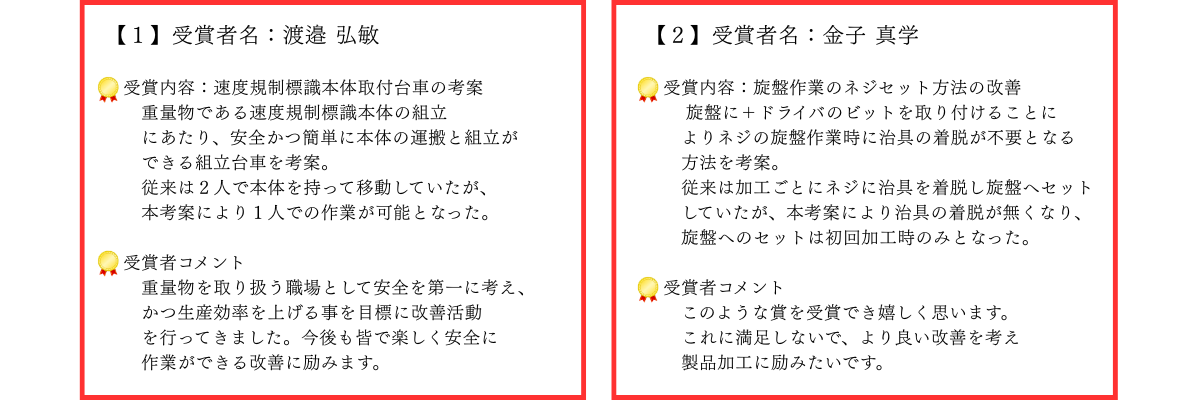 【１】受賞者名：渡邉 弘敏

受賞内容：速度規制標識本体取付台車の考案
重量物である速度規制標識本体の組立にあたり、安全かつ簡単に本体の運搬と組立ができる組立台車を考案。
従来は２人で本体を持って移動していたが、本考案により１人での作業が可能となった。

受賞者コメント
重量物を取り扱う職場として安全を第一に考え、かつ生産効率を上げる事を目標に改善活動を行ってきました。今後も皆で楽しく安全に作業ができる改善に励みます。

【２】受賞者名：金子 真学

受賞内容：旋盤作業のネジセット方法の改善
旋盤に＋ドライバのビットを取り付けることによりネジの旋盤作業時に治具の着脱が不要となる方法を考案。
従来は加工ごとにネジに治具を着脱し旋盤へセットしていたが、本考案により治具の着脱が無くなり、旋盤へのセットは初回加工時のみとなった。

受賞者コメント
このような賞を受賞でき嬉しく思います。
これに満足しないで、より良い改善を考え製品加工に励みたいです。